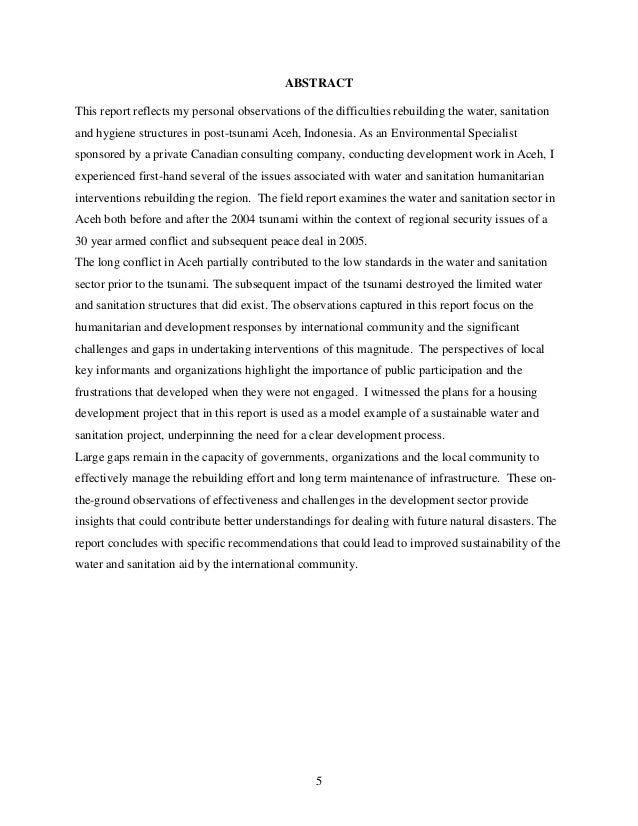 ABSTRACT

This report reflects my personal observations of the difficulties rebuilding the water, sanitation and hygiene structures in post-tsunami Aceh, Indonesia. As an Environmental Specialist sponsored by a private Canadian consulting company, conducting development work in Aceh, I experienced first-hand several of the issues associated with water and sanitation humanitarian interventions rebuilding the region. The field report examines the water and sanitation sector in Aceh both before and after the 2004 tsunami within the context of regional security issues of a 30 year armed conflict and subsequent peace deal in 2005.

The long conflict in Aceh partially contributed to the low standards in the water and sanitation sector prior to the tsunami. The subsequent impact of the tsunami destroyed the limited water and sanitation structures that did exist. The observations captured in this report focus on the humanitarian and development responses by international community and the significant challenges and gaps in undertaking interventions of this magnitude. The perspectives of local key informants and organizations highlight the importance of public participation and the frustrations that developed when they were not engaged. I witnessed the plans for a housing development project that in this report is used as a model example of a sustainable water and sanitation project, underpinning the need for a clear development process.

Large gaps remain in the capacity of governments, organizations and the local community to effectively manage the rebuilding effort and long term maintenance of infrastructure. These on-the-ground observations of effectiveness and challenges in the development sector provide insights that could contribute better understandings for dealing with future natural disasters. The report concludes with specific recommendations that could lead to improved sustainability of the water and sanitation aid by the international community.

5